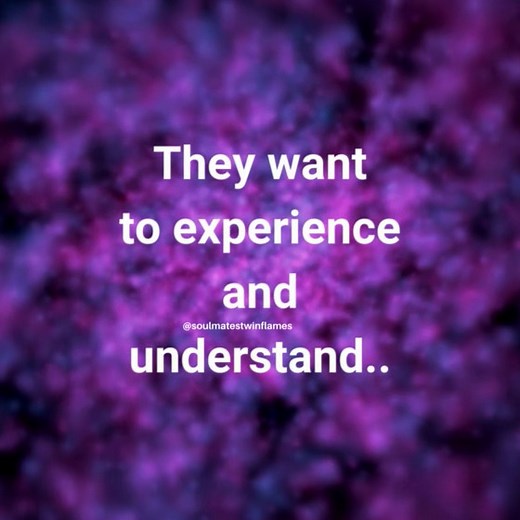 They want to experience and

@soulmatestwinflames

understand..